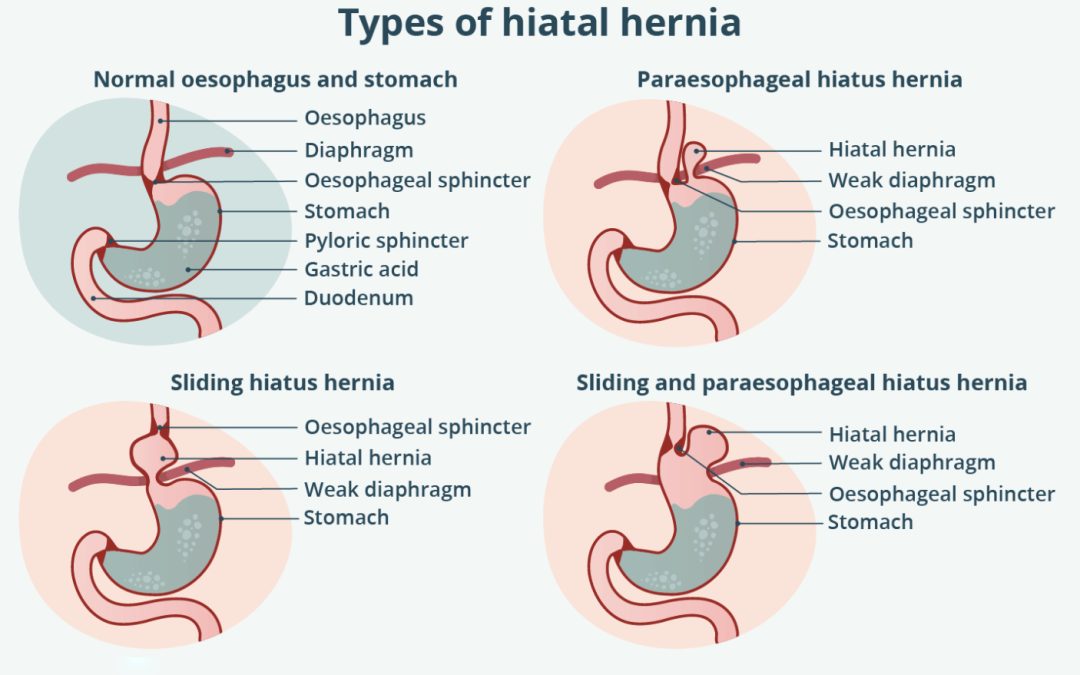 Types of hiatal hernia

Normal oesophagus and stomach

Oesophagus
Diaphragm
Oesophageal sphincter
Stomach
Pyloric sphincter
Gastric acid
Duodenum

Paraesophageal hiatus hernia

Hiatal hernia
Weak diaphragm
Oesophageal sphincter
Stomach

Sliding hiatus hernia

Oesophageal sphincter
Hiatal hernia
Weak diaphragm
Stomach

Sliding and paraesophageal hiatus hernia

Hiatal hernia
Weak diaphragm
Oesophageal sphincter
Stomach